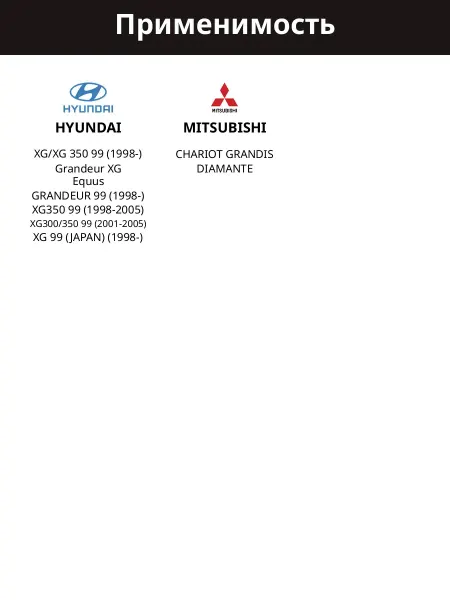 Применимость

HYUNDAI

HYUNDAI

XG/XG 350 99 (1998-)
Grandeur XG
Equus
GRANDEUR 99 (1998-)
XG350 99 (1998-2005)
XG300/350 99 (2001-2005)
XG 99 (JAPAN) (1998-)

MITSUBISHI

MITSUBISHI

CHARIOT GRANDIS
DIAMANTE